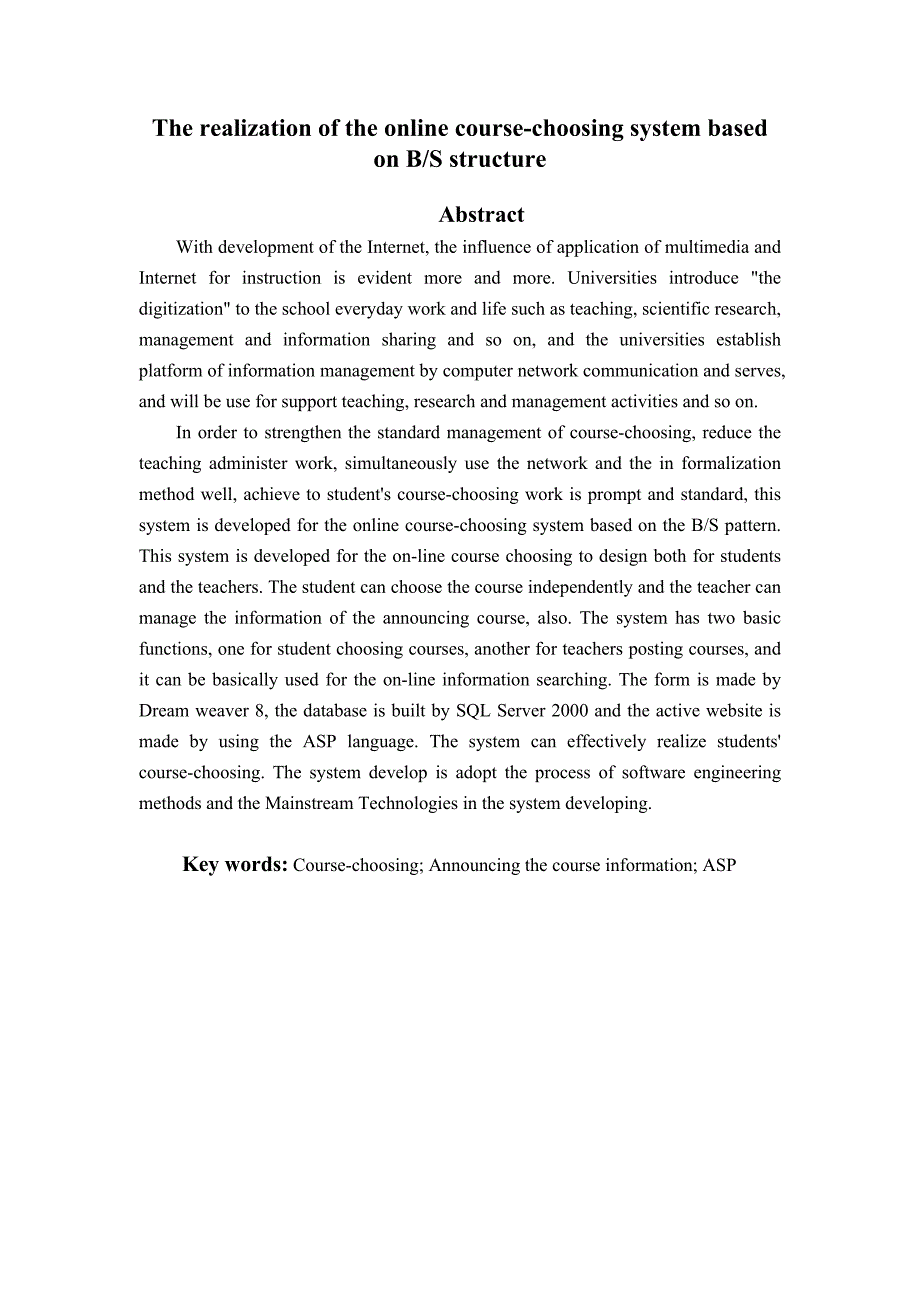 The realization of the online course-choosing system based on B/S structure

Abstract

With development of the Internet, the influence of application of multimedia and Internet for instruction is evident more and more. Universities introduce "the digitization" to the school everyday work and life such as teaching, scientific research, management and information sharing and so on, and the universities establish platform of information management by computer network communication and serves, and will be use for support teaching, research and management activities and so on.

In order to strengthen the standard management of course-choosing, reduce the teaching administer work, simultaneously use the network and the in formalization method well, achieve to student's course-choosing work is prompt and standard, this system is developed for the online course-choosing system based on the B/S pattern. This system is developed for the on-line course choosing to design both for students and the teachers. The student can choose the course independently and the teacher can manage the information of the announcing course, also. The system has two basic functions, one for student choosing courses, another for teachers posting courses, and it can be basically used for the on-line information searching. The form is made by Dream weaver 8, the database is built by SQL Server 2000 and the active website is made by using the ASP language. The system can effectively realize students' course-choosing. The system develop is adopt the process of software engineering methods and the Mainstream Technologies in the system developing.

Key words: Course-choosing; Announcing the course information; ASP